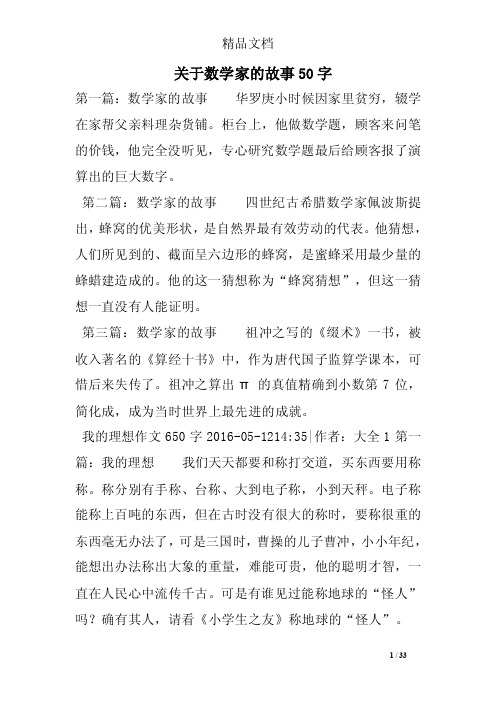 精品文档

关于数学家的故事50字

第一篇：数学家的故事　　华罗庚小时候因家里贫穷，辍学在家帮父亲料理杂货铺。柜台上，他做数学题，顾客来问笔的价钱，他完全没听见，专心研究数学题最后给顾客报了演算出的巨大数字。

第二篇：数学家的故事　　四世纪古希腊数学家佩波斯提出，蜂窝的优美形状，是自然界最有效劳动的代表。他猜想，人们所见到的、截面呈六边形的蜂窝，是蜜蜂采用最少量的蜂蜡建造成的。他的这一猜想称为“蜂窝猜想”，但这一猜想一直没有人能证明。

第三篇：数学家的故事　　祖冲之写的《缀术》一书，被收入著名的《算经十书》中，作为唐代国子监算学课本，可惜后来失传了。祖冲之算出 π 的真值精确到小数第 7 位，简化成，成为当时世界上最先进的成就。

我的理想作文 650 字 2016-05-1214:35|作者：大全 1 第一篇：我的理想　　我们天天都要和称打交道，买东西要用称称。称分别有手称、台称、大到电子称，小到天秤。电子称能称上百吨的东西，但在古时没有很大的称时，要称很重的东西毫无办法了，可是三国时，曹操的儿子曹冲，小小年纪，能想出办法称出大象的重量，难能可贵，他的聪明才智，一直在人民心中流传千古。可是有谁见过能称地球的“怪人”吗？确有其人，请看《小学生之友》称地球的“怪人”。

1 / 33